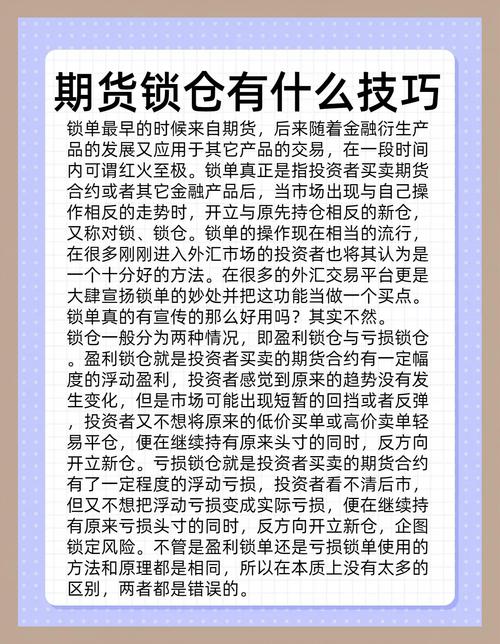 期货锁仓有什么技巧

锁单最早的时候来自期货，后来随着金融衍生产品的发展又应用于其它产品的交易，在一段时间内可谓红火至极。锁单真正是指投资者买卖期货合约或者其它金融产品后，当市场出现与自己操作相反的走势时，开立与原先持仓相反的新仓，又称对锁、锁仓。锁单的操作现在相当的流行，在很多刚刚进入外汇市场的投资者也将其认为是一个十分好的方法。在很多的外汇交易平台更是大肆宣扬锁单的妙处并把这功能当做一个买点。锁单真的有宣传的那么好用吗？其实不然。
锁仓一般分为两种情况，即盈利锁仓与亏损锁仓。盈利锁仓就是投资者买卖的期货合约有一定幅度的浮动盈利，投资者感觉到原来的趋势没有发生变化，但是市场可能出现短暂的回挡或者反弹，投资者又不想将原来的低价买单或高价卖单轻易平仓，便在继续持有原来头寸的同时，反方向开立新仓。亏损锁仓就是投资者买卖的期货合约有了一定程度的浮动亏损，投资者看不清后市，但又不想把浮动亏损变成实际亏损，便在继续持有原来亏损头寸的同时，反方向开立新仓，企图锁定风险。不管是盈利锁单还是亏损锁单使用的方法和原理都是相同，所以在本质上没有太多的区别，两者都是错误的。